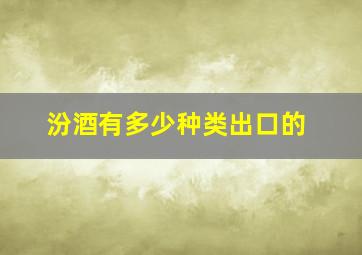 汾酒有多少种类出口的